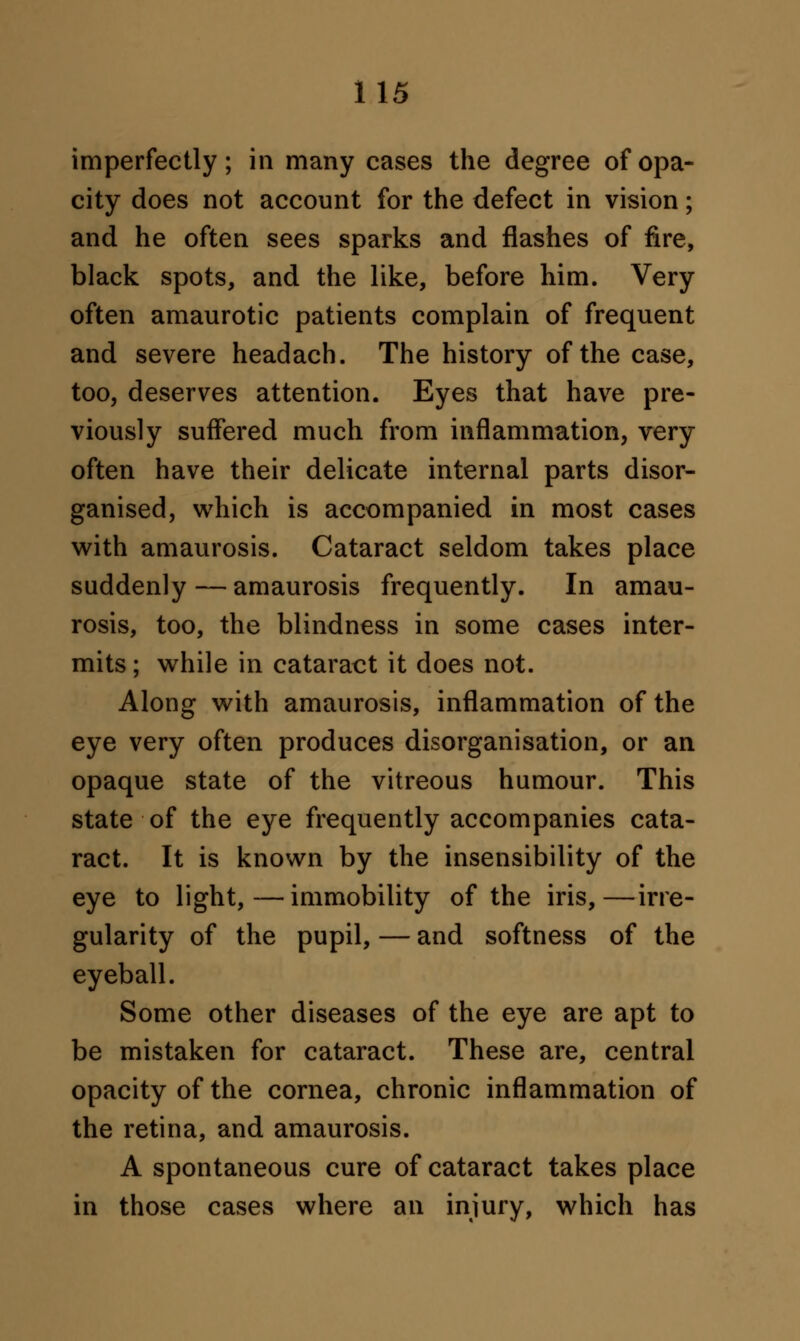 115

imperfectly; in many cases the degree of opacity does not account for the defect in vision; and he often sees sparks and flashes of fire, black spots, and the like, before him. Very often amaurotic patients complain of frequent and severe headach. The history of the case, too, deserves attention. Eyes that have previously suffered much from inflammation, very often have their delicate internal parts disorganised, which is accompanied in most cases with amaurosis. Cataract seldom takes place suddenly — amaurosis frequently. In amaurosis, too, the blindness in some cases intermits; while in cataract it does not.

Along with amaurosis, inflammation of the eye very often produces disorganisation, or an opaque state of the vitreous humour. This state of the eye frequently accompanies cataract. It is known by the insensibility of the eye to light, — immobility of the iris, — irregularity of the pupil, — and softness of the eyeball.

Some other diseases of the eye are apt to be mistaken for cataract. These are, central opacity of the cornea, chronic inflammation of the retina, and amaurosis.

A spontaneous cure of cataract takes place in those cases where an injury, which has